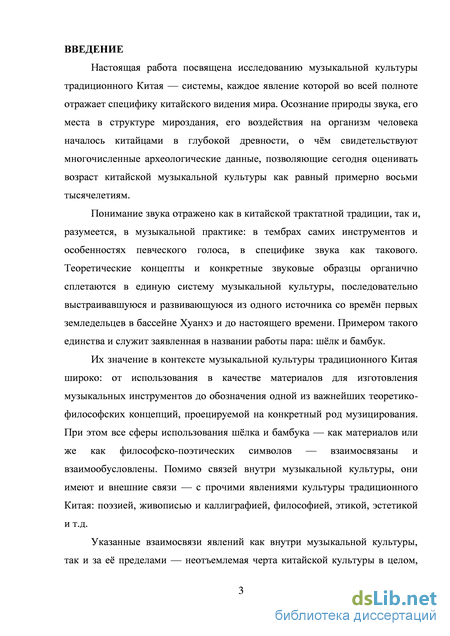 ВВЕДЕНИЕ

Настоящая работа посвящена исследованию музыкальной культуры традиционного Китая — системы, каждое явление которой во всей полноте отражает специфику китайского видения мира. Осознание природы звука, его места в структуре мироздания, его воздействия на организм человека началось китайцами в глубокой древности, о чём свидетельствуют многочисленные археологические данные, позволяющие сегодня оценивать возраст китайской музыкальной культуры как равный примерно восьми тысячелетиям.

Понимание звука отражено как в китайской трактатной традиции, так и, разумеется, в музыкальной практике: в тембрах самих инструментов и особенностях певческого голоса, в специфике звука как такового. Теоретические концепты и конкретные звуковые образцы органично сплетаются в единую систему музыкальной культуры, последовательно выстраивавшуюся и развивающуюся из одного источника со времён первых земледельцев в бассейне Хуанхэ и до настоящего времени. Примером такого единства и служит заявленная в названии работы пара: шёлк и бамбук.

Их значение в контексте музыкальной культуры традиционного Китая широко: от использования в качестве материалов для изготовления музыкальных инструментов до обозначения одной из важнейших теоретико-философских концепций, проецируемой на конкретный род музицирования. При этом все сферы использования шёлка и бамбука — как материалов или же как философско-поэтических символов — взаимосвязаны и взаимообусловлены. Помимо связей внутри музыкальной культуры, они имеют и внешние связи — с прочими явлениями культуры традиционного Китая: поэзией, живописью и каллиграфией, философией, этикой, эстетикой и т.д.

Указанные взаимосвязи явлений как внутри музыкальной культуры, так и за её пределами — неотъемлемая черта китайской культуры в целом,

3

dsLib.net
библиотека диссертаций